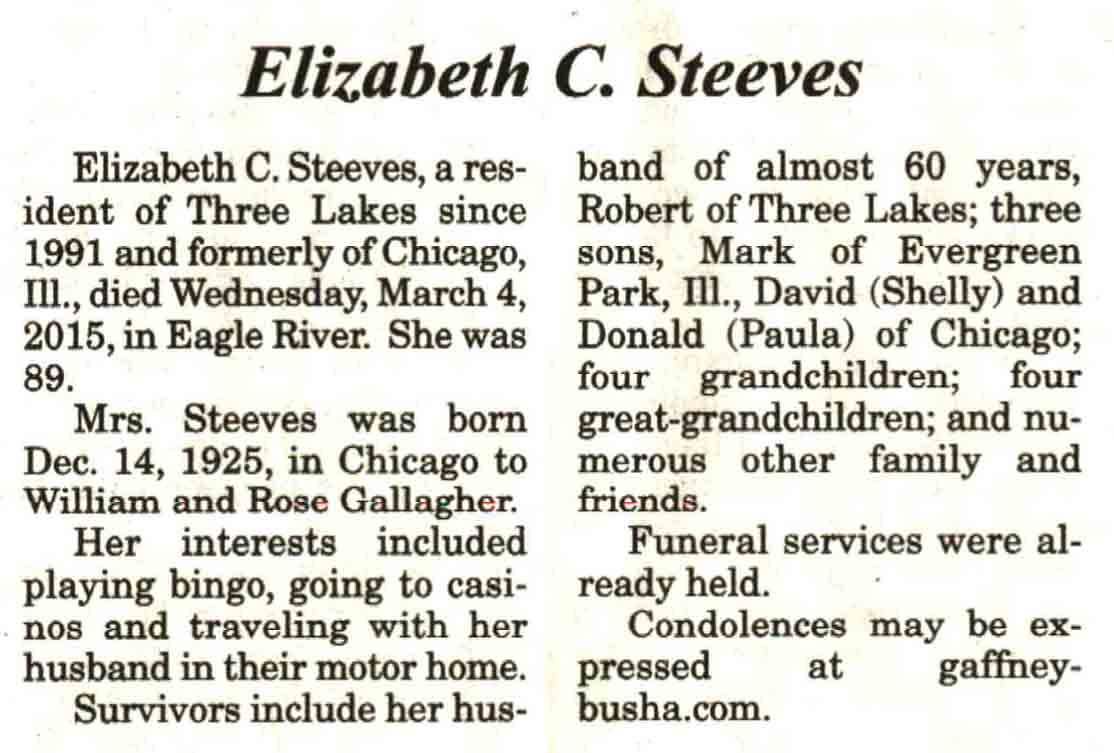 Elizabeth C. Steeves

Elizabeth C. Steeves, a resident of Three Lakes since 1991 and formerly of Chicago, Ill., died Wednesday, March 4, 2015, in Eagle River. She was 89.

Mrs. Steeves was born Dec. 14, 1925, in Chicago to William and Rose Gallagher.

Her interests included playing bingo, going to casinos and traveling with her husband in their motor home.

Survivors include her husband of almost 60 years, Robert of Three Lakes; three sons, Mark of Evergreen Park, Ill., David (Shelly) and Donald (Paula) of Chicago; four grandchildren; four great-grandchildren; and numerous other family and friends.

Funeral services were already held.

Condolences may be expressed at gaffney-busha.com.